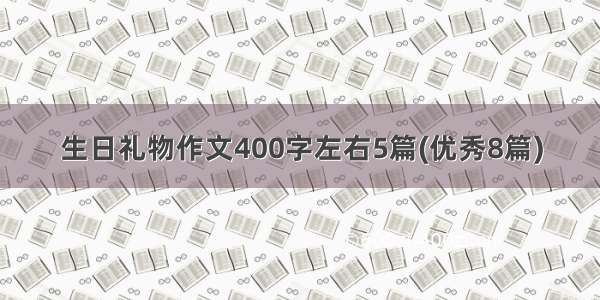 生日礼物作文400字左右5篇(优秀8篇)